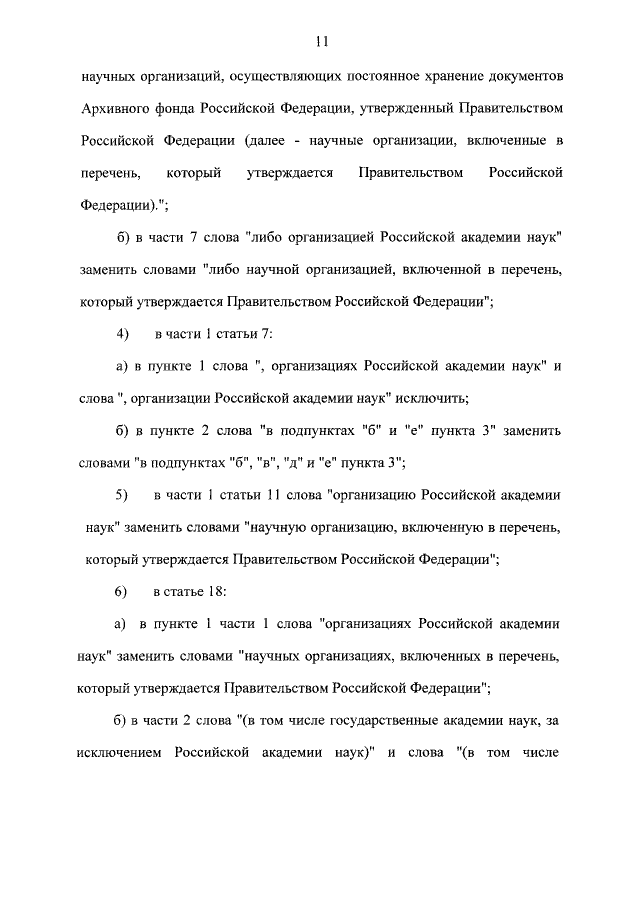 11

научных организаций, осуществляющих постоянное хранение документов Архивного фонда Российской Федерации, утвержденный Правительством Российской Федерации (далее - научные организации, включенные в перечень, который утверждается Правительством Российской Федерации).";

б) в части 7 слова "либо организацией Российской академии наук" заменить словами "либо научной организацией, включенной в перечень, который утверждается Правительством Российской Федерации";

4) в части 1 статьи 7:

а) в пункте 1 слова ", организациях Российской академии наук" и слова ", организации Российской академии наук" исключить;

б) в пункте 2 слова "в подпунктах "б" и "е" пункта 3" заменить словами "в подпунктах "б", "в", "д" и "е" пункта 3";

5) в части 1 статьи 11 слова "организацию Российской академии наук" заменить словами "научную организацию, включенную в перечень, который утверждается Правительством Российской Федерации";

6) в статье 18:

а) в пункте 1 части 1 слова "организациях Российской академии наук" заменить словами "научных организациях, включенных в перечень, который утверждается Правительством Российской Федерации";

б) в части 2 слова "(в том числе государственные академии наук, за исключением Российской академии наук)" и слова "(в том числе